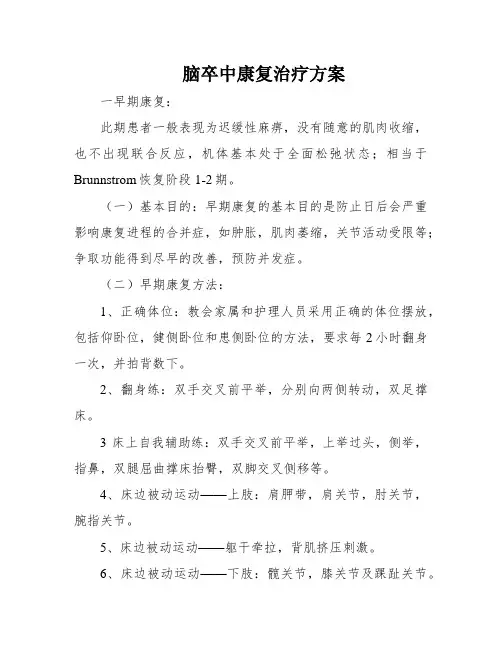 脑卒中康复治疗方案

一早期康复：

此期患者一般表现为迟缓性麻痹，没有随意的肌肉收缩，也不出现联合反应，机体基本处于全面松弛状态；相当于Brunnstrom恢复阶段1-2期。

（一）基本目的：早期康复的基本目的是防止日后会严重影响康复进程的合并症，如肿胀，肌肉萎缩，关节活动受限等；争取功能得到尽早的改善，预防并发症。

（二）早期康复方法：

1、正确体位：教会家属和护理人员采用正确的体位摆放，包括仰卧位，健侧卧位和患侧卧位的方法，要求每2小时翻身一次，并拍背数下。

2、翻身练：双手交叉前平举，分别向两侧转动，双足撑床。

3 床上自我辅助练：双手交叉前平举，上举过头，侧举，指鼻，双腿屈曲撑床抬臀，双脚交叉侧移等。

4、床边被动运动——上肢：肩胛带，肩关节，肘关节，腕指关节。

5、床边被动运动——躯干牵拉，背肌挤压刺激。

6、床边被动运动——下肢：髋关节，膝关节及踝趾关节。